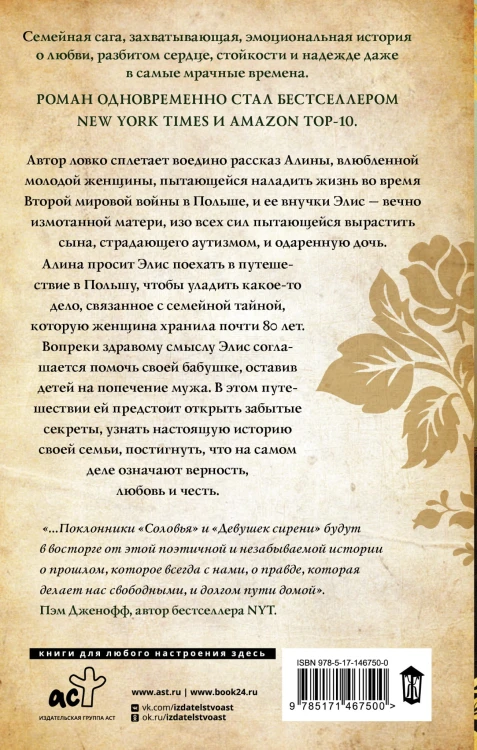 Семейная сага, захватывающая, эмоциональная история о любви, разбитом сердце, стойкости и надежде даже в самые мрачные времена.

РОМАН ОДНОВРЕМЕННО СТАЛ БЕСТСЕЛЛЕРОМ NEW YORK TIMES И AMAZON TOP-10.

Автор ловко сплетает воедино рассказ Алины, влюбленной молодой женщины, пытающейся наладить жизнь во время Второй мировой войны в Польше, и ее внучки Элис — вечно измотанной матери, изо всех сил пытающейся вырастить сына, страдающего аутизмом, и одаренную дочь.

Алина просит Элис поехать в путешествие в Польшу, чтобы уладить какое-то дело, связанное с семейной тайной, которую женщина хранила почти 80 лет. Вопреки здравому смыслу Элис соглашается помочь своей бабушке, оставив детей на попечение мужа. В этом путешествии ей предстоит открыть забытые секреты, узнать настоящую историю своей семьи, постигнуть, что на самом деле означают верность, любовь и честь.

«...Поклонники «Соловья» и «Девушек сирени» будут в восторге от этой поэтичной и незабываемой истории о прошлом, которое всегда с нами, о правде, которая делает нас свободными, и долгом пути домой».
Пэм Дженофф, автор бестселлера NYT.

книги для любого настроения здесь

аст
ИЗДАТЕЛЬСКАЯ ГРУППА АСТ

www.ast.ru | www.book24.ru
vk.com/izdatelstvoast
ok.ru/izdatelstvoast

ISBN 978-5-17-146750-0

9 785171 467500 >